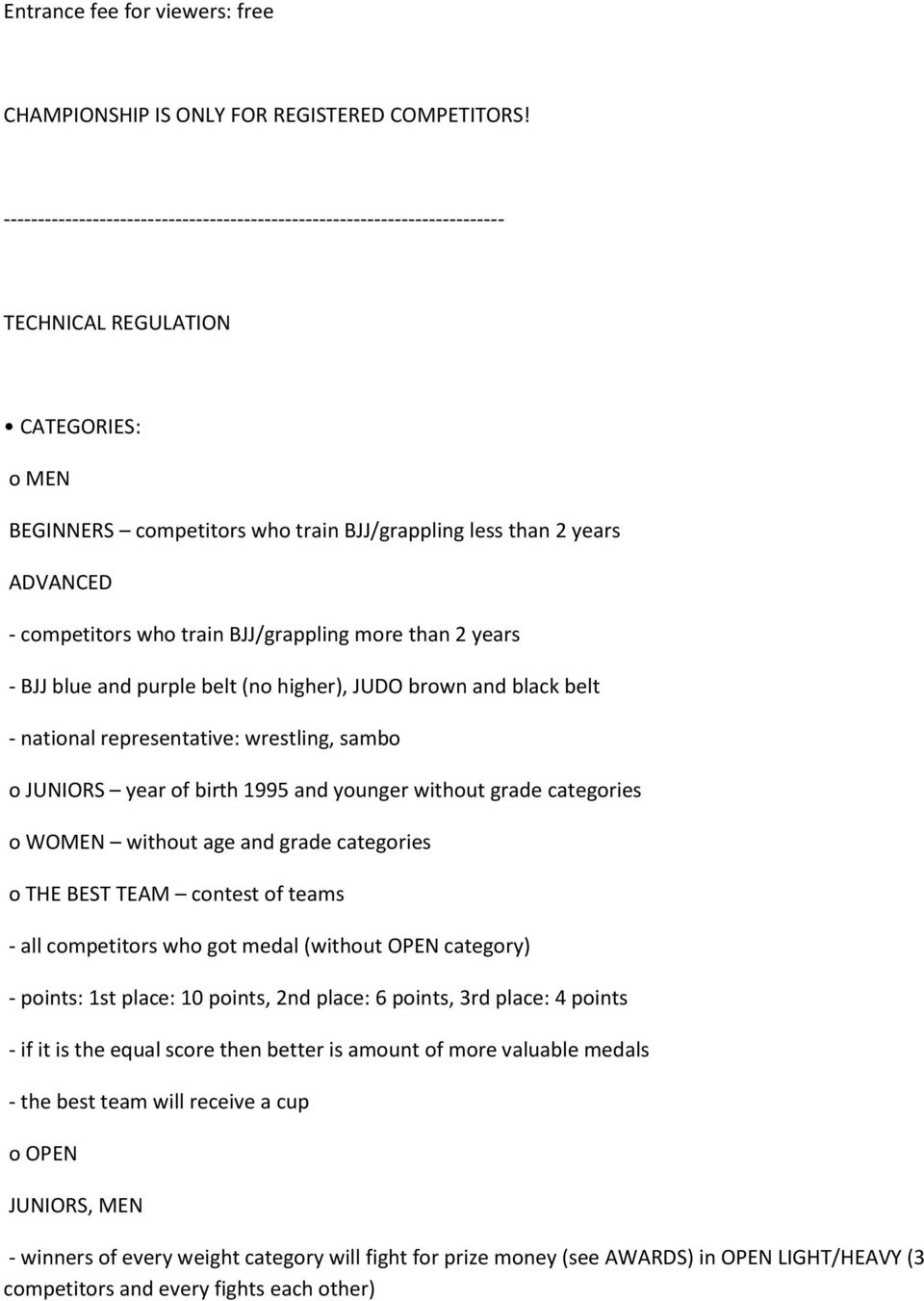 Entrance fee for viewers: free

CHAMPIONSHIP IS ONLY FOR REGISTERED COMPETITORS!

--------------------------------------------------------------------------

TECHNICAL REGULATION

• CATEGORIES:

o MEN

BEGINNERS – competitors who train BJJ/grappling less than 2 years

ADVANCED

- competitors who train BJJ/grappling more than 2 years

- BJJ blue and purple belt (no higher), JUDO brown and black belt

- national representative: wrestling, sambo

o JUNIORS – year of birth 1995 and younger without grade categories

o WOMEN – without age and grade categories

o THE BEST TEAM – contest of teams

- all competitors who got medal (without OPEN category)

- points: 1st place: 10 points, 2nd place: 6 points, 3rd place: 4 points

- if it is the equal score then better is amount of more valuable medals

- the best team will receive a cup

o OPEN

JUNIORS, MEN

- winners of every weight category will fight for prize money (see AWARDS) in OPEN LIGHT/HEAVY (3 competitors and every fights each other)